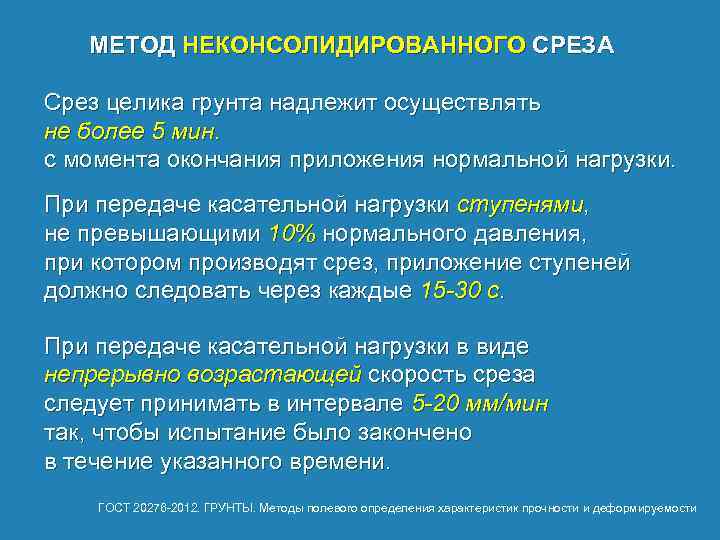 МЕТОД НЕКОНСОЛИДИРОВАННОГО СРЕЗА

Срез целика грунта надлежит осуществлять не более 5 мин. с момента окончания приложения нормальной нагрузки.

При передаче касательной нагрузки ступенями, не превышающими 10% нормального давления, при котором производят срез, приложение ступеней должно следовать через каждые 15-30 с.

При передаче касательной нагрузки в виде непрерывно возрастающей скорость среза следует принимать в интервале 5-20 мм/мин так, чтобы испытание было закончено в течение указанного времени.

ГОСТ 20276-2012. ГРУНТЫ. Методы полевого определения характеристик прочности и деформируемости